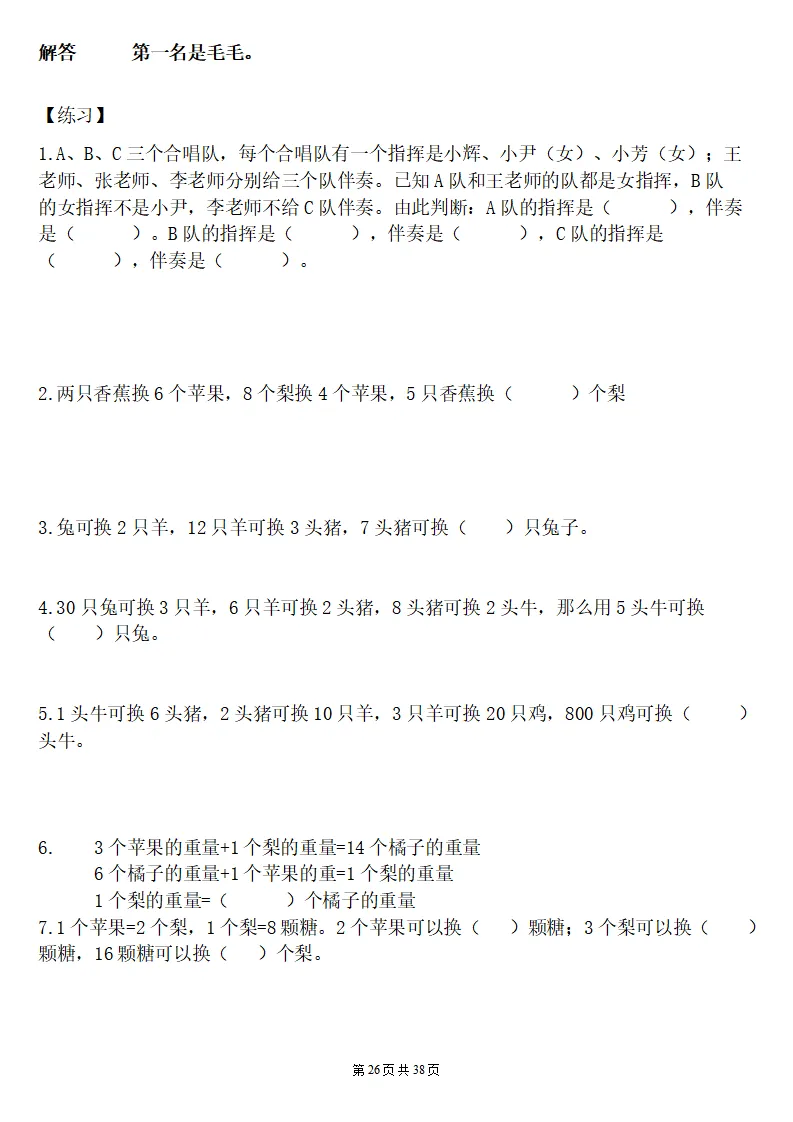 解答　　第一名是毛毛。

【练习】

1.A、B、C 三个合唱队，每个合唱队有一个指挥是小辉、小尹（女）、小芳（女）；王老师、张老师、李老师分别给三个队伴奏。已知 A 队和王老师的队都是女指挥，B 队的女指挥不是小尹，李老师不给 C 队伴奏。由此判断：A 队的指挥是（　　），伴奏是（　　）。B 队的指挥是（　　），伴奏是（　　），C 队的指挥是（　　），伴奏是（　　）。

2.两只香蕉换 6 个苹果，8 个梨换 4 个苹果，5 只香蕉换（　　）个梨

3.兔可换 2 只羊，12 只羊可换 3 头猪，7 头猪可换（　　）只兔子。

4.30 只兔可换 3 只羊，6 只羊可换 2 头猪，8 头猪可换 2 头牛，那么用 5 头牛可换（　　）只兔。

5.1 头牛可换 6 头猪，2 头猪可换 10 只羊，3 只羊可换 20 只鸡，800 只鸡可换（　　）头牛。

6.　3 个苹果的重量+1 个梨的重量=14 个橘子的重量
6 个橘子的重量+1 个苹果的重=1 个梨的重量
1 个梨的重量=（　　）个橘子的重量

7.1 个苹果=2 个梨，1 个梨=8 颗糖。2 个苹果可以换（　）颗糖；3 个梨可以换（　）颗糖，16 颗糖可以换（　）个梨。

第 26 页 共 38 页